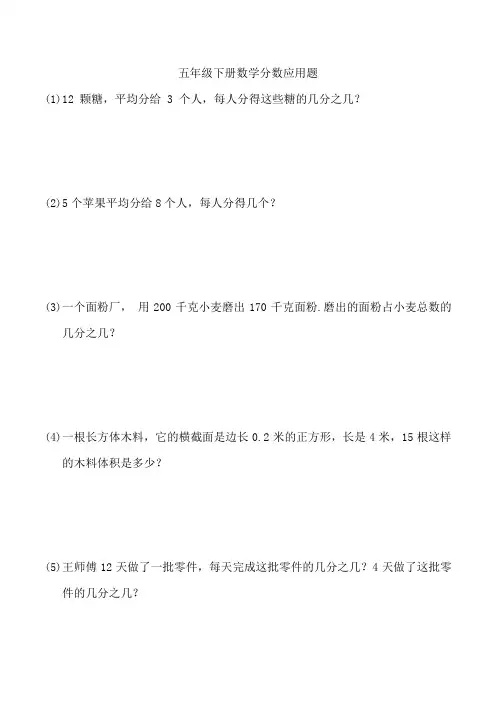 五年级下册数学分数应用题

(1)12 颗糖，平均分给 3 个人，每人分得这些糖的几分之几？

(2)5 个苹果平均分给 8 个人，每人分得几个？

(3)一个面粉厂， 用 200 千克小麦磨出 170 千克面粉.磨出的面粉占小麦总数的几分之几？

(4)一根长方体木料，它的横截面是边长 0.2 米的正方形，长是 4 米，15 根这样的木料体积是多少？

(5)王师傅 12 天做了一批零件，每天完成这批零件的几分之几？4 天做了这批零件的几分之几？